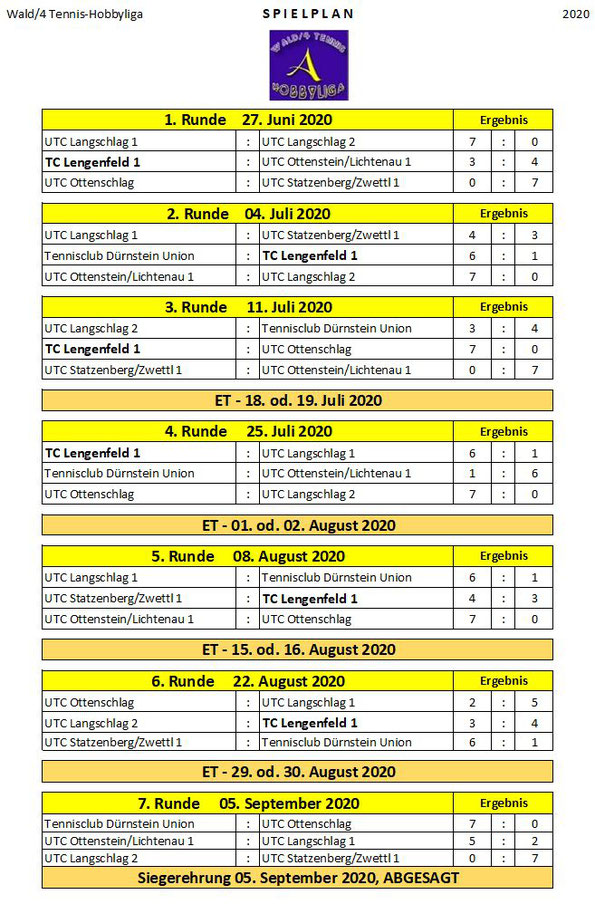 Wald/4 Tennis-Hobbyliga SPIELPLAN 2020

WALD/4 TENNIS
A
HOBBYLIGA

| 1. Runde 27. Juni 2020 | | | Ergebnis | | |
|---|---|---|---|---|---|
| UTC Langschlag 1 | : | UTC Langschlag 2 | 7 | : | 0 |
| TC Lengenfeld 1 | : | UTC Ottenstein/Lichtenau 1 | 3 | : | 4 |
| UTC Ottenschlag | : | UTC Statzenberg/Zwettl 1 | 0 | : | 7 |

| 2. Runde 04. Juli 2020 | | | Ergebnis | | |
|---|---|---|---|---|---|
| UTC Langschlag 1 | : | UTC Statzenberg/Zwettl 1 | 4 | : | 3 |
| Tennisclub Dürnstein Union | : | TC Lengenfeld 1 | 6 | : | 1 |
| UTC Ottenstein/Lichtenau 1 | : | UTC Langschlag 2 | 7 | : | 0 |

| 3. Runde 11. Juli 2020 | | | Ergebnis | | |
|---|---|---|---|---|---|
| UTC Langschlag 2 | : | Tennisclub Dürnstein Union | 3 | : | 4 |
| TC Lengenfeld 1 | : | UTC Ottenschlag | 7 | : | 0 |
| UTC Statzenberg/Zwettl 1 | : | UTC Ottenstein/Lichtenau 1 | 0 | : | 7 |

ET - 18. od. 19. Juli 2020

| 4. Runde 25. Juli 2020 | | | Ergebnis | | |
|---|---|---|---|---|---|
| TC Lengenfeld 1 | : | UTC Langschlag 1 | 6 | : | 1 |
| Tennisclub Dürnstein Union | : | UTC Ottenstein/Lichtenau 1 | 1 | : | 6 |
| UTC Ottenschlag | : | UTC Langschlag 2 | 7 | : | 0 |

ET - 01. od. 02. August 2020

| 5. Runde 08. August 2020 | | | Ergebnis | | |
|---|---|---|---|---|---|
| UTC Langschlag 1 | : | Tennisclub Dürnstein Union | 6 | : | 1 |
| UTC Statzenberg/Zwettl 1 | : | TC Lengenfeld 1 | 4 | : | 3 |
| UTC Ottenstein/Lichtenau 1 | : | UTC Ottenschlag | 7 | : | 0 |

ET - 15. od. 16. August 2020

| 6. Runde 22. August 2020 | | | Ergebnis | | |
|---|---|---|---|---|---|
| UTC Ottenschlag | : | UTC Langschlag 1 | 2 | : | 5 |
| UTC Langschlag 2 | : | TC Lengenfeld 1 | 3 | : | 4 |
| UTC Statzenberg/Zwettl 1 | : | Tennisclub Dürnstein Union | 6 | : | 1 |

ET - 29. od. 30. August 2020

| 7. Runde 05. September 2020 | | | Ergebnis | | |
|---|---|---|---|---|---|
| Tennisclub Dürnstein Union | : | UTC Ottenschlag | 7 | : | 0 |
| UTC Ottenstein/Lichtenau 1 | : | UTC Langschlag 1 | 5 | : | 2 |
| UTC Langschlag 2 | : | UTC Statzenberg/Zwettl 1 | 0 | : | 7 |

Siegerehrung 05. September 2020, ABGESAGT